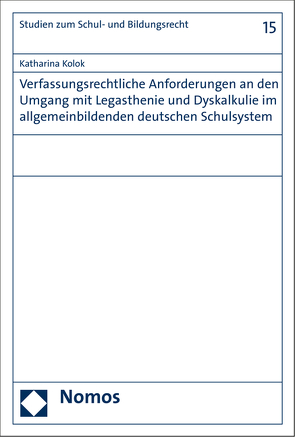 Studien zum Schul- und Bildungsrecht

15

Katharina Kolok

Verfassungsrechtliche Anforderungen an den Umgang mit Legasthenie und Dyskalkulie im allgemeinbildenden deutschen Schulsystem

Nomos